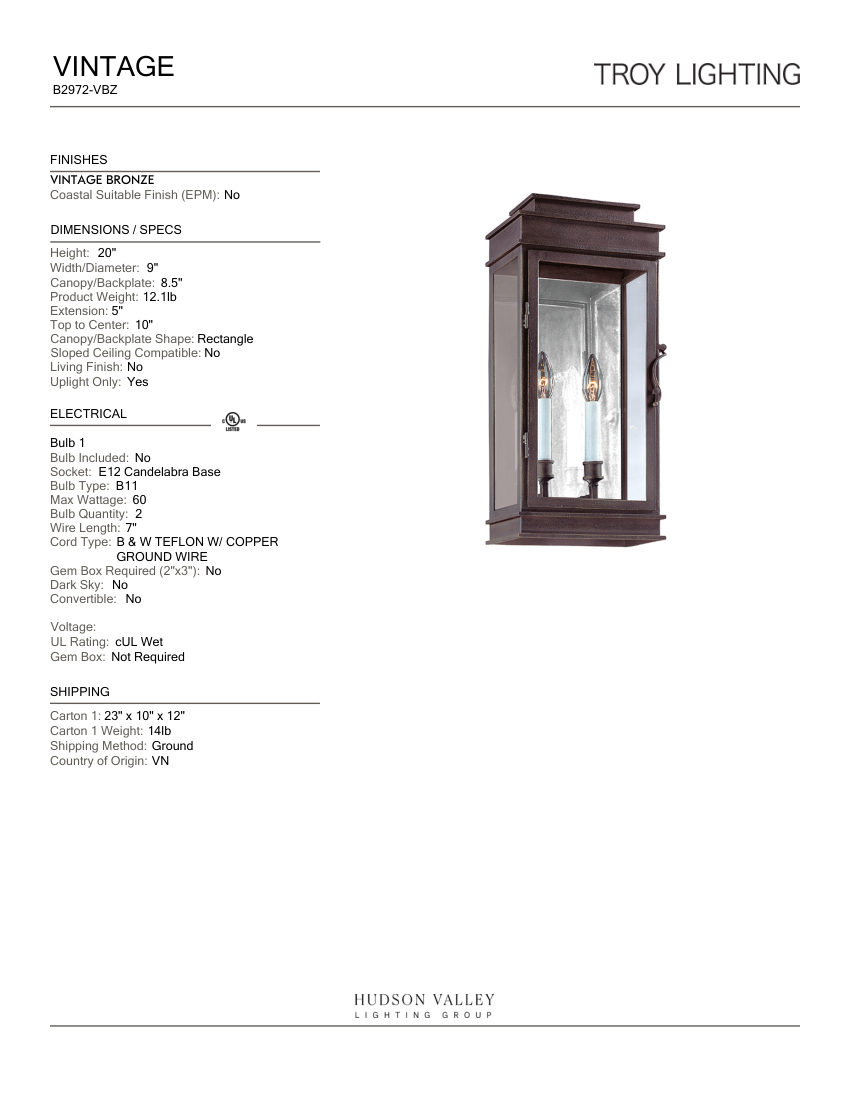 VINTAGE
B2972-VBZ

TROY LIGHTING

FINISHES

VINTAGE BRONZE
Coastal Suitable Finish (EPM): No

DIMENSIONS / SPECS

Height: 20"
Width/Diameter: 9"
Canopy/Backplate: 8.5"
Product Weight: 12.1lb
Extension: 5"
Top to Center: 10"
Canopy/Backplate Shape: Rectangle
Sloped Ceiling Compatible: No
Living Finish: No
Uplight Only: Yes

ELECTRICAL

c UL us LISTED

Bulb 1
Bulb Included: No
Socket: E12 Candelabra Base
Bulb Type: B11
Max Wattage: 60
Bulb Quantity: 2
Wire Length: 7"
Cord Type: B & W TEFLON W/ COPPER GROUND WIRE
Gem Box Required (2"x3"): No
Dark Sky: No
Convertible: No

Voltage:
UL Rating: cUL Wet
Gem Box: Not Required

SHIPPING

Carton 1: 23" x 10" x 12"
Carton 1 Weight: 14lb
Shipping Method: Ground
Country of Origin: VN

HUDSON VALLEY
LIGHTING GROUP